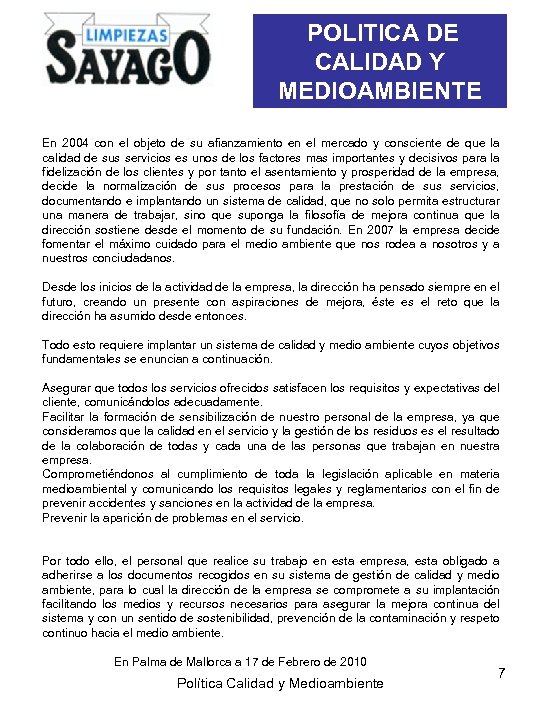 LIMPIEZAS
SAYAGO

POLITICA DE CALIDAD Y MEDIOAMBIENTE

En 2004 con el objeto de su afianzamiento en el mercado y consciente de que la calidad de sus servicios es unos de los factores mas importantes y decisivos para la fidelización de los clientes y por tanto el asentamiento y prosperidad de la empresa, decide la normalización de sus procesos para la prestación de sus servicios, documentando e implantando un sistema de calidad, que no solo permita estructurar una manera de trabajar, sino que suponga la filosofía de mejora continua que la dirección sostiene desde el momento de su fundación. En 2007 la empresa decide fomentar el máximo cuidado para el medio ambiente que nos rodea a nosotros y a nuestros conciudadanos.

Desde los inicios de la actividad de la empresa, la dirección ha pensado siempre en el futuro, creando un presente con aspiraciones de mejora, éste es el reto que la dirección ha asumido desde entonces.

Todo esto requiere implantar un sistema de calidad y medio ambiente cuyos objetivos fundamentales se enuncian a continuación.

Asegurar que todos los servicios ofrecidos satisfacen los requisitos y expectativas del cliente, comunicándolos adecuadamente.
Facilitar la formación de sensibilización de nuestro personal de la empresa, ya que consideramos que la calidad en el servicio y la gestión de los residuos es el resultado de la colaboración de todas y cada una de las personas que trabajan en nuestra empresa.
Comprometiéndonos al cumplimiento de toda la legislación aplicable en materia medioambiental y comunicando los requisitos legales y reglamentarios con el fin de prevenir accidentes y sanciones en la actividad de la empresa.
Prevenir la aparición de problemas en el servicio.

Por todo ello, el personal que realice su trabajo en esta empresa, esta obligado a adherirse a los documentos recogidos en su sistema de gestión de calidad y medio ambiente, para lo cual la dirección de la empresa se compromete a su implantación facilitando los medios y recursos necesarios para asegurar la mejora continua del sistema y con un sentido de sostenibilidad, prevención de la contaminación y respeto continuo hacia el medio ambiente.

En Palma de Mallorca a 17 de Febrero de 2010

7

Política Calidad y Medioambiente